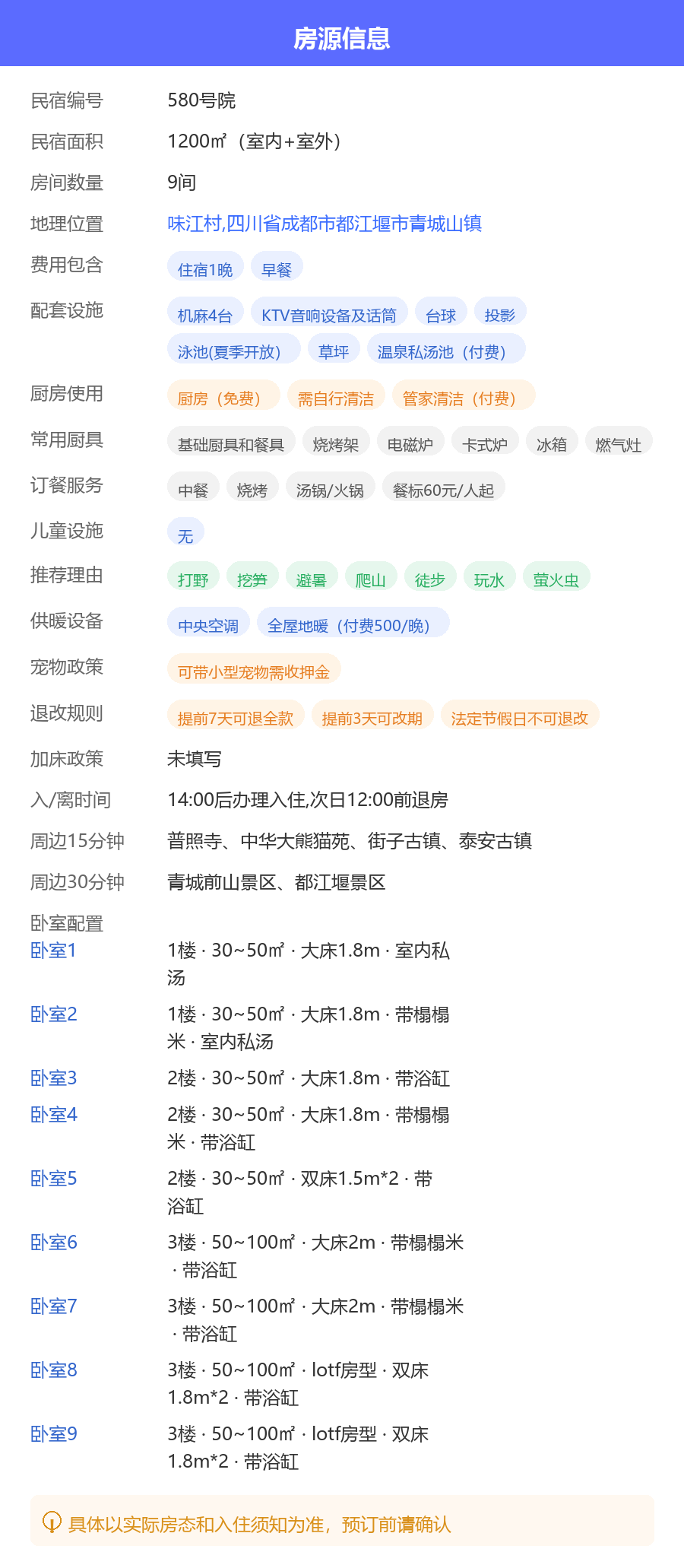 房源信息

民宿编号 580号院

民宿面积 1200㎡（室内+室外）

房间数量 9间

地理位置 味江村,四川省成都市都江堰市青城山镇

费用包含 住宿1晚 早餐

配套设施 机麻4台 KTV音响设备及话筒 台球 投影 泳池(夏季开放) 草坪 温泉私汤池（付费）

厨房使用 厨房（免费） 需自行清洁 管家清洁（付费）

常用厨具 基础厨具和餐具 烧烤架 电磁炉 卡式炉 冰箱 燃气灶

订餐服务 中餐 烧烤 汤锅/火锅 餐标60元/人起

儿童设施 无

推荐理由 打野 挖笋 避暑 爬山 徒步 玩水 萤火虫

供暖设备 中央空调 全屋地暖（付费500/晚）

宠物政策 可带小型宠物需收押金

退改规则 提前7天可退全款 提前3天可改期 法定节假日不可退改

加床政策 未填写

入/离时间 14:00后办理入住,次日12:00前退房

周边15分钟 普照寺、中华大熊猫苑、街子古镇、泰安古镇

周边30分钟 青城前山景区、都江堰景区

卧室配置

卧室1 1楼 · 30~50㎡ · 大床1.8m · 室内私汤

卧室2 1楼 · 30~50㎡ · 大床1.8m · 带榻榻米 · 室内私汤

卧室3 2楼 · 30~50㎡ · 大床1.8m · 带浴缸

卧室4 2楼 · 30~50㎡ · 大床1.8m · 带榻榻米 · 带浴缸

卧室5 2楼 · 30~50㎡ · 双床1.5m*2 · 带浴缸

卧室6 3楼 · 50~100㎡ · 大床2m · 带榻榻米 · 带浴缸

卧室7 3楼 · 50~100㎡ · 大床2m · 带榻榻米 · 带浴缸

卧室8 3楼 · 50~100㎡ · lotf房型 · 双床1.8m*2 · 带浴缸

卧室9 3楼 · 50~100㎡ · lotf房型 · 双床1.8m*2 · 带浴缸

具体以实际房态和入住须知为准，预订前请确认